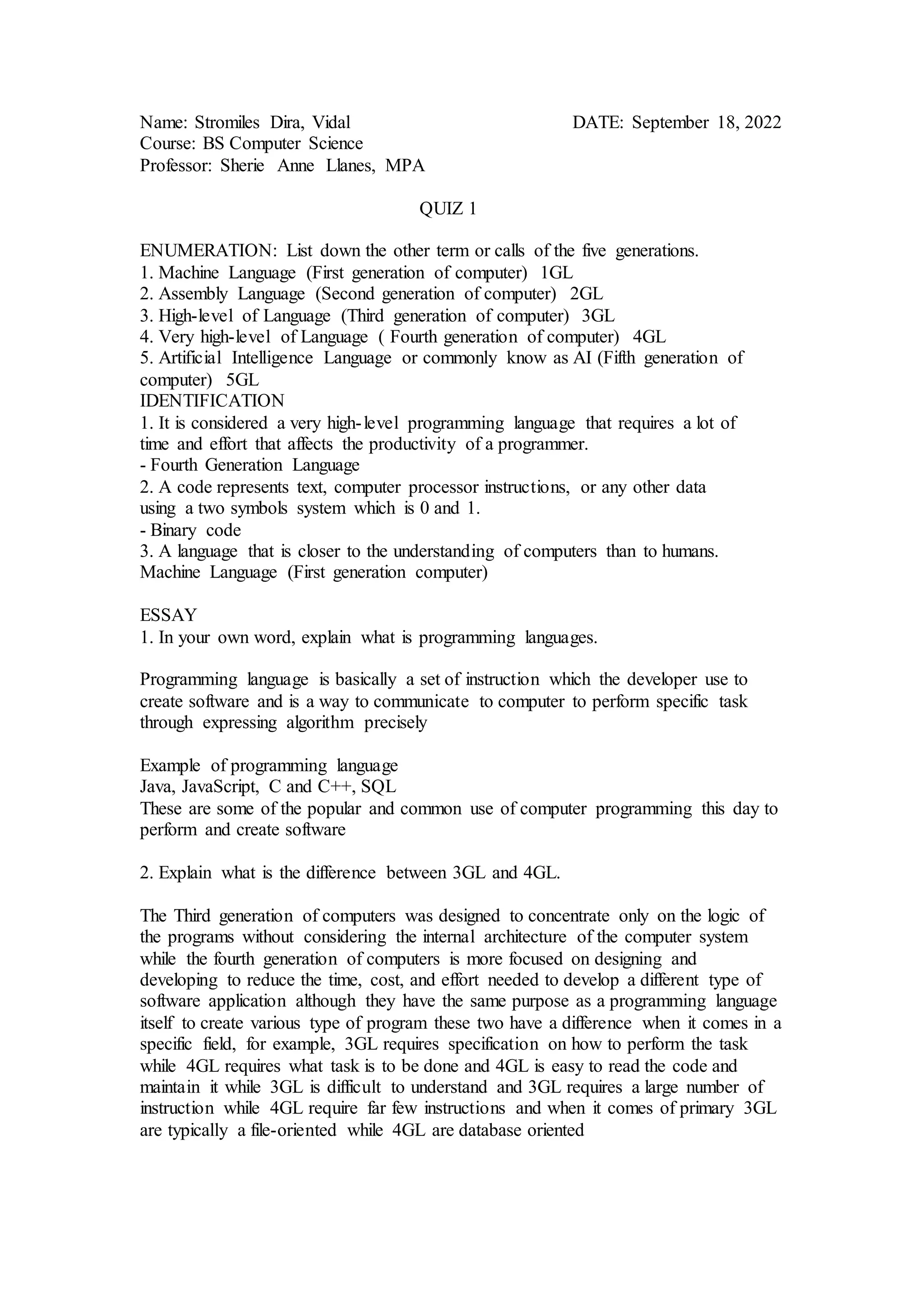 Name: Stromiles Dira, Vidal DATE: September 18, 2022
Course: BS Computer Science
Professor: Sherie Anne Llanes, MPA

QUIZ 1

ENUMERATION: List down the other term or calls of the five generations.
1. Machine Language (First generation of computer) 1GL
2. Assembly Language (Second generation of computer) 2GL
3. High-level of Language (Third generation of computer) 3GL
4. Very high-level of Language ( Fourth generation of computer) 4GL
5. Artificial Intelligence Language or commonly know as AI (Fifth generation of computer) 5GL
IDENTIFICATION
1. It is considered a very high-level programming language that requires a lot of time and effort that affects the productivity of a programmer.
- Fourth Generation Language
2. A code represents text, computer processor instructions, or any other data using a two symbols system which is 0 and 1.
- Binary code
3. A language that is closer to the understanding of computers than to humans.
Machine Language (First generation computer)

ESSAY
1. In your own word, explain what is programming languages.

Programming language is basically a set of instruction which the developer use to create software and is a way to communicate to computer to perform specific task through expressing algorithm precisely

Example of programming language
Java, JavaScript, C and C++, SQL
These are some of the popular and common use of computer programming this day to perform and create software

2. Explain what is the difference between 3GL and 4GL.

The Third generation of computers was designed to concentrate only on the logic of the programs without considering the internal architecture of the computer system while the fourth generation of computers is more focused on designing and developing to reduce the time, cost, and effort needed to develop a different type of software application although they have the same purpose as a programming language itself to create various type of program these two have a difference when it comes in a specific field, for example, 3GL requires specification on how to perform the task while 4GL requires what task is to be done and 4GL is easy to read the code and maintain it while 3GL is difficult to understand and 3GL requires a large number of instruction while 4GL require far few instructions and when it comes of primary 3GL are typically a file-oriented while 4GL are database oriented